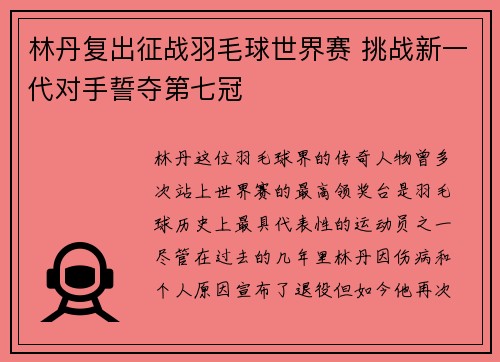 林丹复出征战羽毛球世界赛 挑战新一代对手誓夺第七冠

林丹这位羽毛球界的传奇人物曾多次站上世界赛的最高领奖台是羽毛球历史上最具代表性的运动员之一尽管在过去的几年里林丹因伤病和个人原因宣布了退役但如今他再次